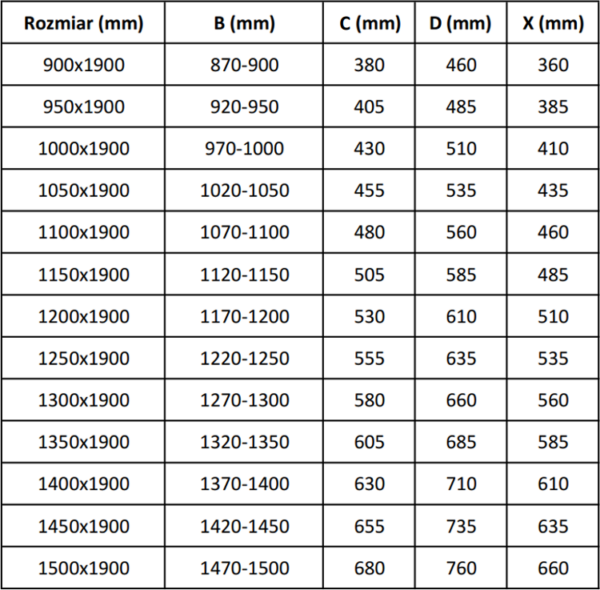 | Rozmiar (mm) | B (mm) | C (mm) | D (mm) | X (mm) |
|---|---|---|---|---|
| 900x1900 | 870-900 | 380 | 460 | 360 |
| 950x1900 | 920-950 | 405 | 485 | 385 |
| 1000x1900 | 970-1000 | 430 | 510 | 410 |
| 1050x1900 | 1020-1050 | 455 | 535 | 435 |
| 1100x1900 | 1070-1100 | 480 | 560 | 460 |
| 1150x1900 | 1120-1150 | 505 | 585 | 485 |
| 1200x1900 | 1170-1200 | 530 | 610 | 510 |
| 1250x1900 | 1220-1250 | 555 | 635 | 535 |
| 1300x1900 | 1270-1300 | 580 | 660 | 560 |
| 1350x1900 | 1320-1350 | 605 | 685 | 585 |
| 1400x1900 | 1370-1400 | 630 | 710 | 610 |
| 1450x1900 | 1420-1450 | 655 | 735 | 635 |
| 1500x1900 | 1470-1500 | 680 | 760 | 660 |